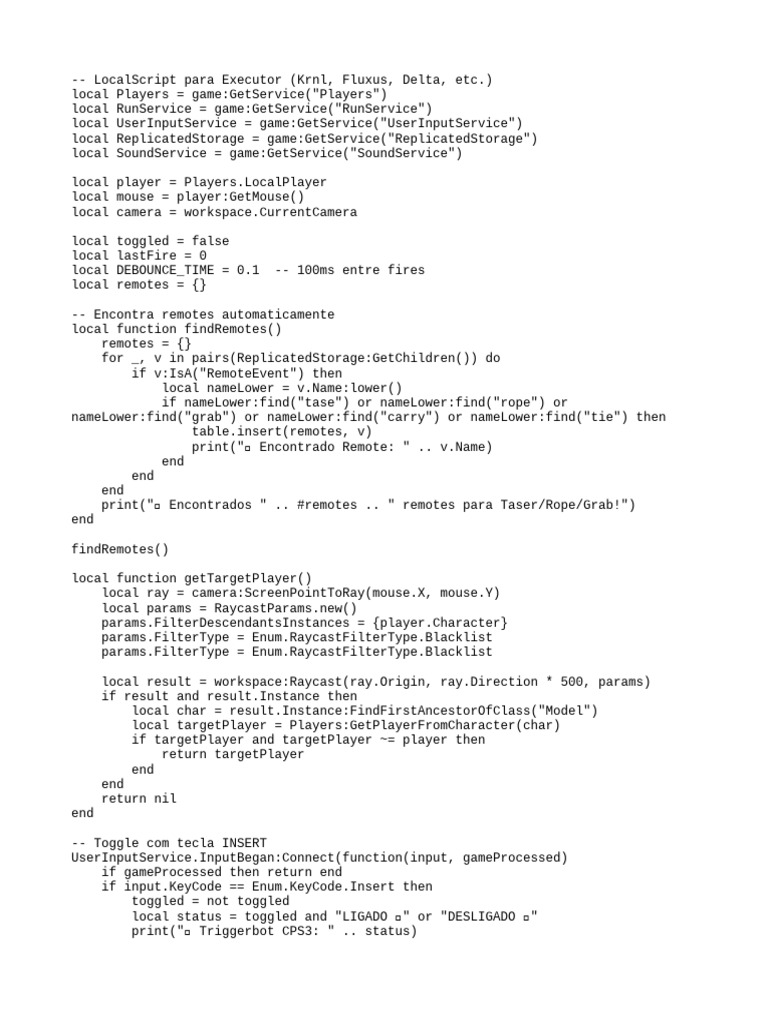 -- LocalScript para Executor (Krnl, Fluxus, Delta, etc.)
local Players = game:GetService("Players")
local RunService = game:GetService("RunService")
local UserInputService = game:GetService("UserInputService")
local ReplicatedStorage = game:GetService("ReplicatedStorage")
local SoundService = game:GetService("SoundService")

local player = Players.LocalPlayer
local mouse = player:GetMouse()
local camera = workspace.CurrentCamera

local toggled = false
local lastFire = 0
local DEBOUNCE_TIME = 0.1  -- 100ms entre fires
local remotes = {}

-- Encontra remotes automaticamente
local function findRemotes()
    remotes = {}
    for _, v in pairs(ReplicatedStorage:GetChildren()) do
        if v:IsA("RemoteEvent") then
            local nameLower = v.Name:lower()
            if nameLower:find("tase") or nameLower:find("rope") or nameLower:find("grab") or nameLower:find("carry") or nameLower:find("tie") then
                table.insert(remotes, v)
                print("▫ Encontrado Remote: " .. v.Name)
            end
        end
    end
    print("▫ Encontrados " .. #remotes .. " remotes para Taser/Rope/Grab!")
end

findRemotes()

local function getTargetPlayer()
    local ray = camera:ScreenPointToRay(mouse.X, mouse.Y)
    local params = RaycastParams.new()
    params.FilterDescendantsInstances = {player.Character}
    params.FilterType = Enum.RaycastFilterType.Blacklist
    params.FilterType = Enum.RaycastFilterType.Blacklist

    local result = workspace:Raycast(ray.Origin, ray.Direction * 500, params)
    if result and result.Instance then
        local char = result.Instance:FindFirstAncestorOfClass("Model")
        local targetPlayer = Players:GetPlayerFromCharacter(char)
        if targetPlayer and targetPlayer ~= player then
            return targetPlayer
        end
    end
    return nil
end

-- Toggle com tecla INSERT
UserInputService.InputBegan:Connect(function(input, gameProcessed)
    if gameProcessed then return end
    if input.KeyCode == Enum.KeyCode.Insert then
        toggled = not toggled
        local status = toggled and "LIGADO ▫" or "DESLIGADO ▫"
        print("▫ Triggerbot CPS3: " .. status)